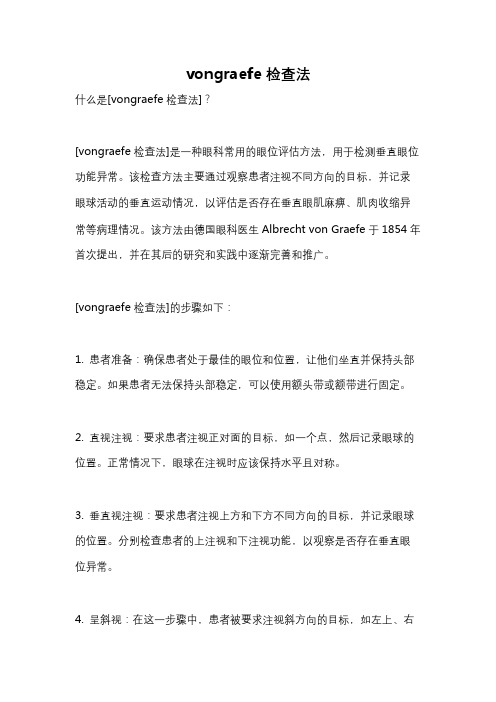 vongraefe 检查法

什么是[vongraefe 检查法]？

[vongraefe 检查法]是一种眼科常用的眼位评估方法，用于检测垂直眼位功能异常。该检查方法主要通过观察患者注视不同方向的目标，并记录眼球活动的垂直运动情况，以评估是否存在垂直眼肌麻痹、肌肉收缩异常等病理情况。该方法由德国眼科医生 Albrecht von Graefe 于 1854 年首次提出，并在其后的研究和实践中逐渐完善和推广。

[vongraefe 检查法]的步骤如下：

1. 患者准备：确保患者处于最佳的眼位和位置，让他们坐直并保持头部稳定。如果患者无法保持头部稳定，可以使用额头带或额带进行固定。

2. 直视注视：要求患者注视正对面的目标，如一个点，然后记录眼球的位置。正常情况下，眼球在注视时应该保持水平且对称。

3. 垂直视注视：要求患者注视上方和下方不同方向的目标，并记录眼球的位置。分别检查患者的上注视和下注视功能，以观察是否存在垂直眼位异常。

4. 呈斜视：在这一步骤中，患者被要求注视斜方向的目标，如左上、右